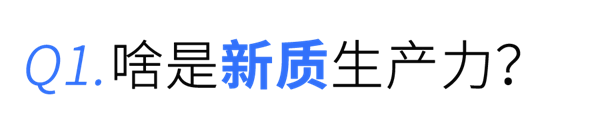 Q1.啥是新质生产力?